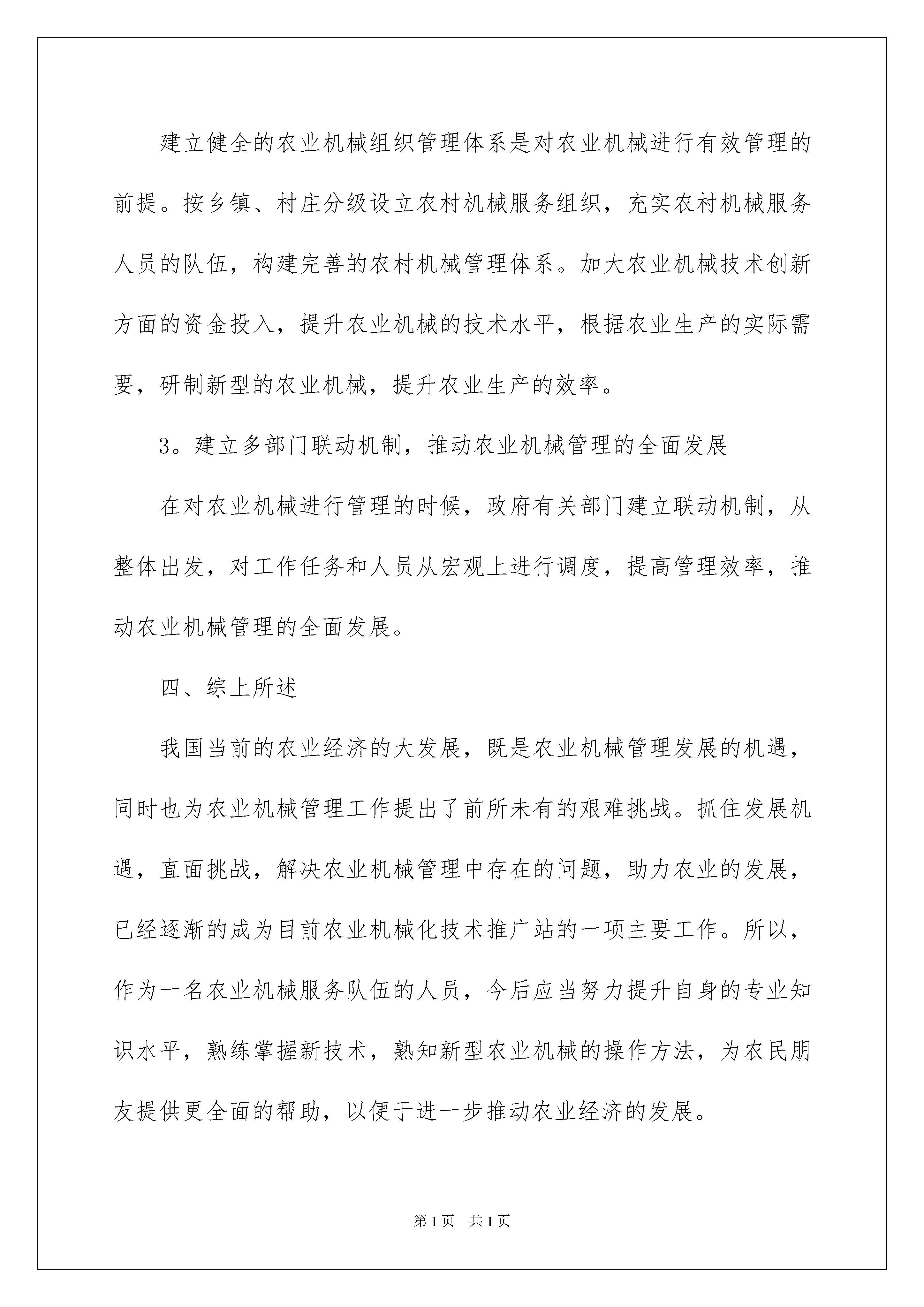 建立健全的农业机械组织管理体系是对农业机械进行有效管理的前提。按乡镇、村庄分级设立农村机械服务组织，充实农村机械服务人员的队伍，构建完善的农村机械管理体系。加大农业机械技术创新方面的资金投入，提升农业机械的技术水平，根据农业生产的实际需要，研制新型的农业机械，提升农业生产的效率。

3。建立多部门联动机制，推动农业机械管理的全面发展

在对农业机械进行管理的时候，政府有关部门建立联动机制，从整体出发，对工作任务和人员从宏观上进行调度，提高管理效率，推动农业机械管理的全面发展。

四、综上所述

我国当前的农业经济的大发展，既是农业机械管理发展的机遇，同时也为农业机械管理工作提出了前所未有的艰难挑战。抓住发展机遇，直面挑战，解决农业机械管理中存在的问题，助力农业的发展，已经逐渐的成为目前农业机械化技术推广站的一项主要工作。所以，作为一名农业机械服务队伍的人员，今后应当努力提升自身的专业知识水平，熟练掌握新技术，熟知新型农业机械的操作方法，为农民朋友提供更全面的帮助，以便于进一步推动农业经济的发展。

第1页 共1页